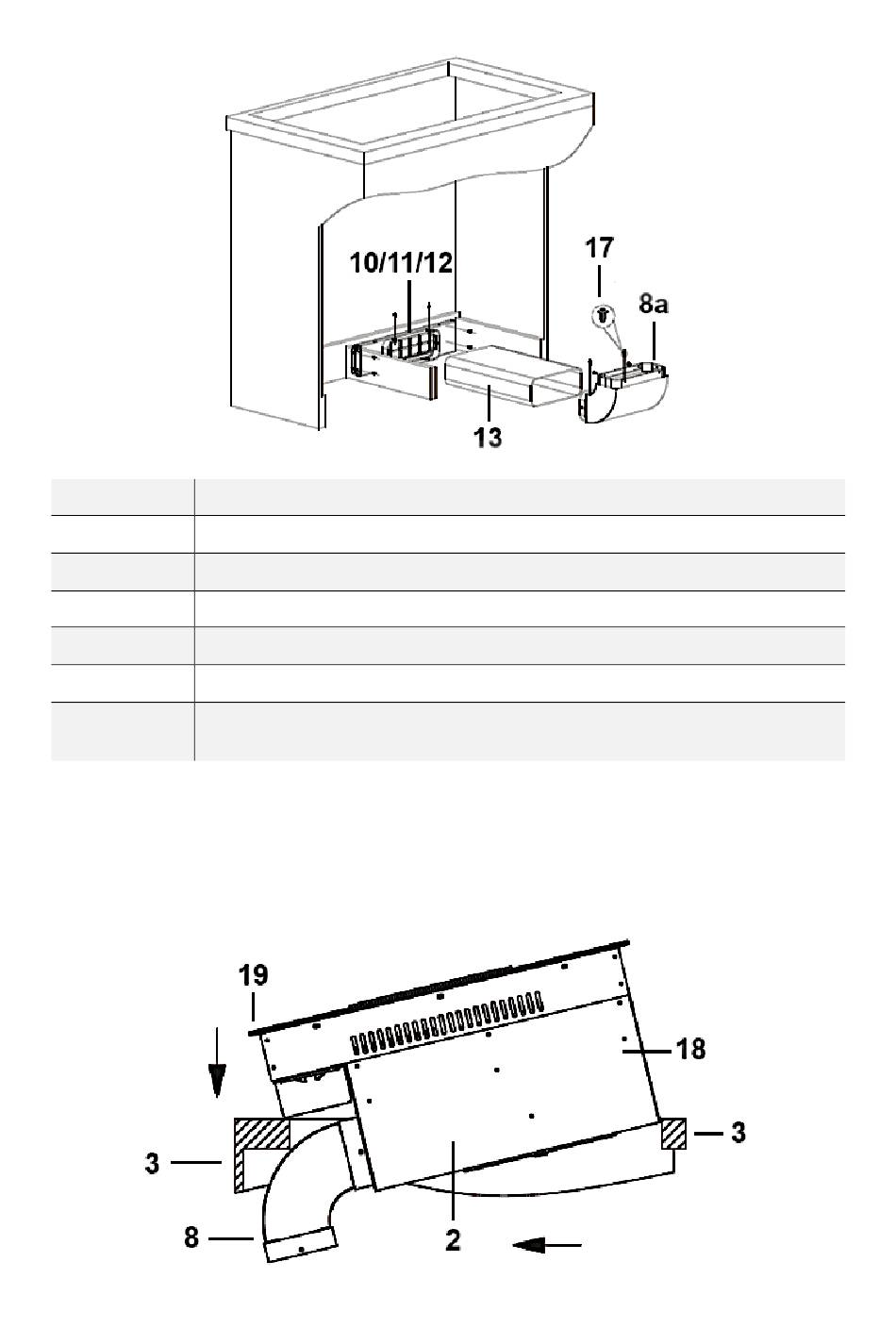 10/11/12

17

8a

13

19

18

3

3

8

2